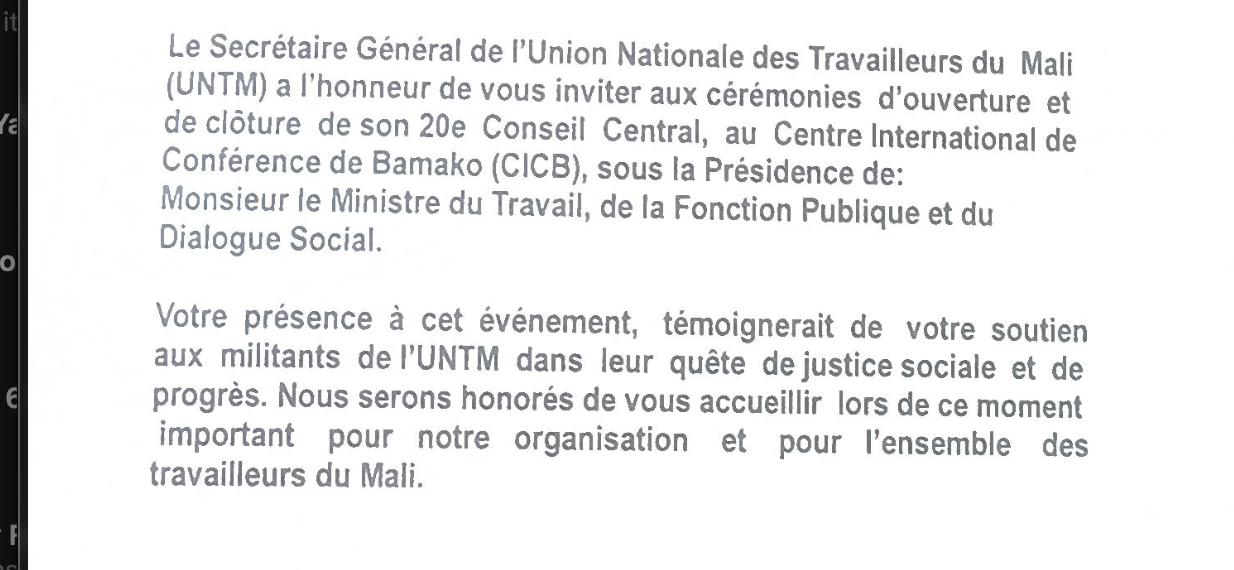 Le Secrétaire Général de l'Union Nationale des Travailleurs du Mali (UNTM) a l'honneur de vous inviter aux cérémonies d'ouverture et de clôture de son 20e Conseil Central, au Centre International de Conférence de Bamako (CICB), sous la Présidence de:
Monsieur le Ministre du Travail, de la Fonction Publique et du Dialogue Social.

Votre présence à cet événement, témoignerait de votre soutien aux militants de l'UNTM dans leur quête de justice sociale et de progrès. Nous serons honorés de vous accueillir lors de ce moment important pour notre organisation et pour l'ensemble des travailleurs du Mali.